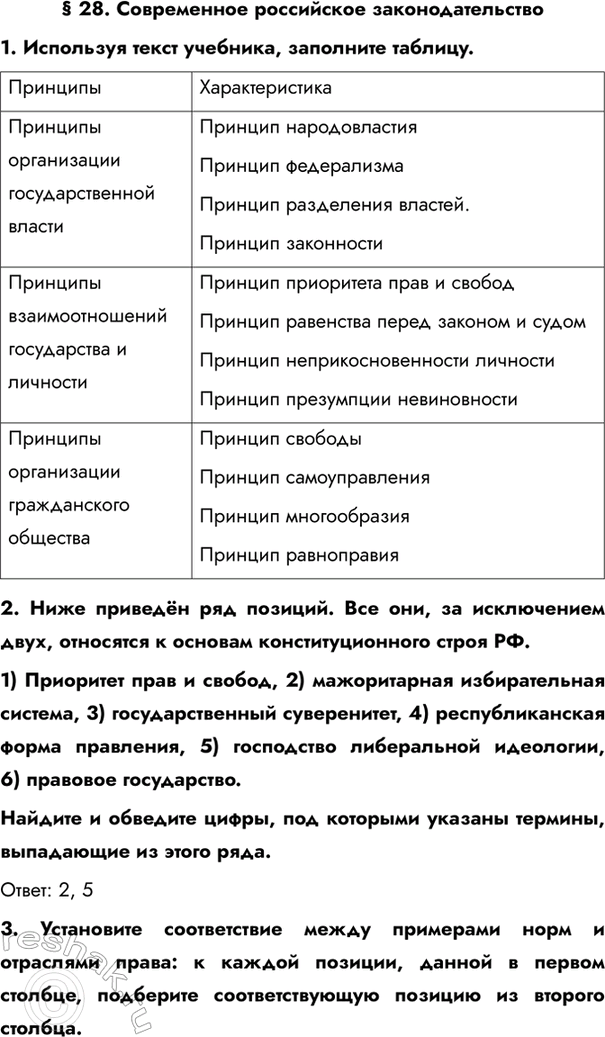 § 28. Современное российское законодательство

1. Используя текст учебника, заполните таблицу.

| Принципы | Характеристика |
|---|---|
| Принципы организации государственной власти | Принцип народовластия<br>Принцип федерализма<br>Принцип разделения властей.<br>Принцип законности |
| Принципы взаимоотношений государства и личности | Принцип приоритета прав и свобод<br>Принцип равенства перед законом и судом<br>Принцип неприкосновенности личности<br>Принцип презумпции невиновности |
| Принципы организации гражданского общества | Принцип свободы<br>Принцип самоуправления<br>Принцип многообразия<br>Принцип равноправия |

2. Ниже приведён ряд позиций. Все они, за исключением двух, относятся к основам конституционного строя РФ.

1) Приоритет прав и свобод, 2) мажоритарная избирательная система, 3) государственный суверенитет, 4) республиканская форма правления, 5) господство либеральной идеологии, 6) правовое государство.

Найдите и обведите цифры, под которыми указаны термины, выпадающие из этого ряда.

Ответ: 2, 5

3. Установите соответствие между примерами норм и отраслями права: к каждой позиции, данной в первом столбце, подберите соответствующую позицию из второго столбца.

reshak.ru